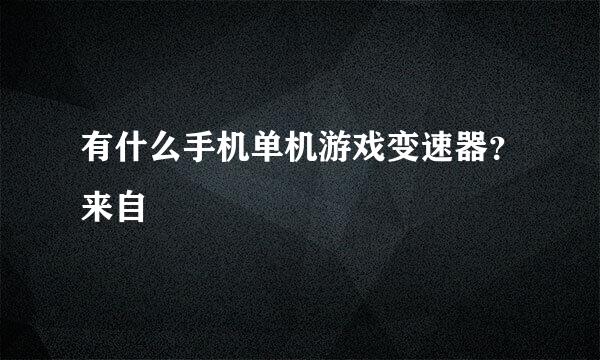 有什么手机单机游戏变速器?
来自